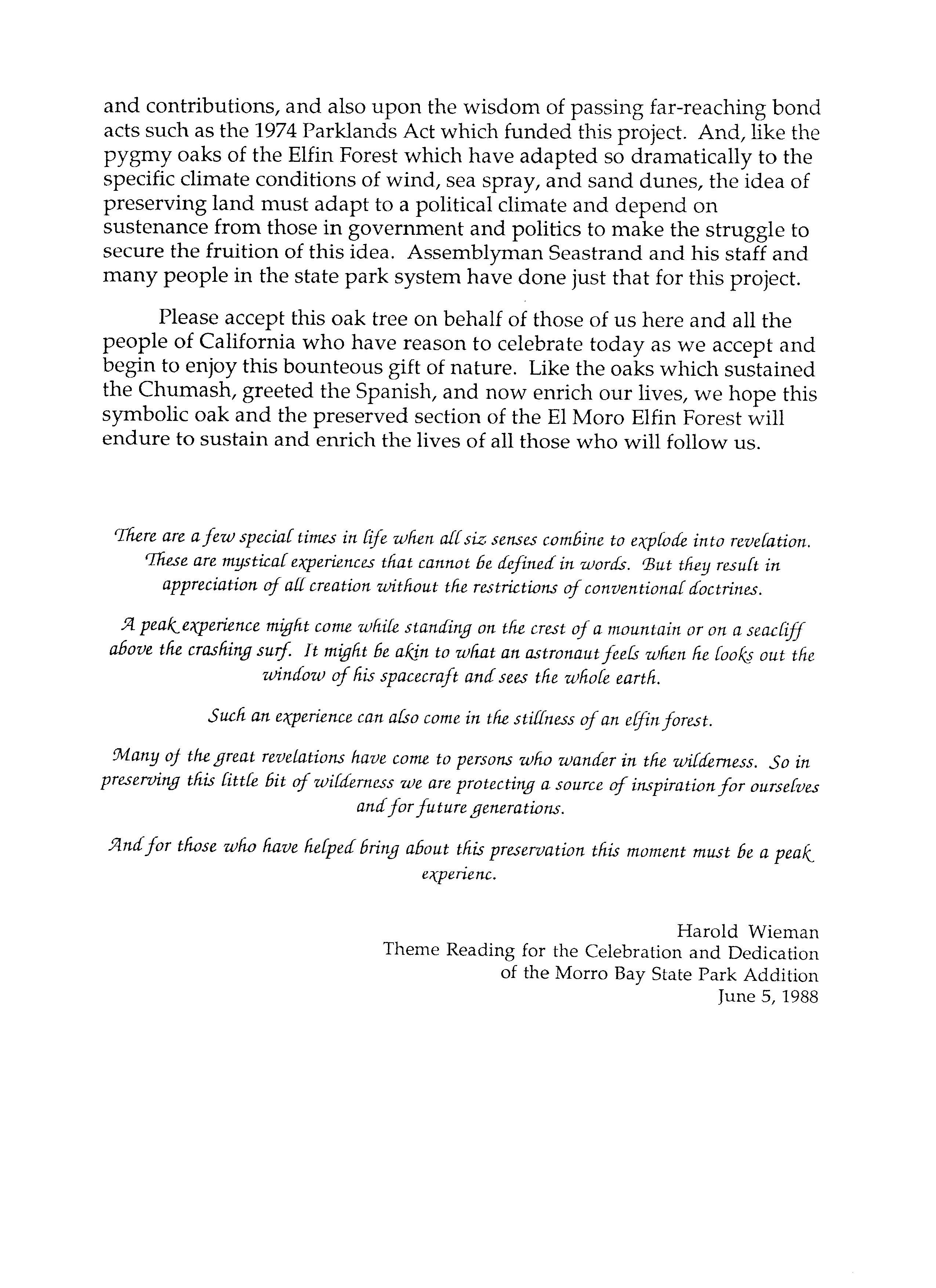 and contributions, and also upon the wisdom of passing far-reaching bond acts such as the 1974 Parklands Act which funded this project. And, like the pygmy oaks of the Elfin Forest which have adapted so dramatically to the specific climate conditions of wind, sea spray, and sand dunes, the idea of preserving land must adapt to a political climate and depend on sustenance from those in government and politics to make the struggle to secure the fruition of this idea. Assemblyman Seastrand and his staff and many people in the state park system have done just that for this project.

Please accept this oak tree on behalf of those of us here and all the people of California who have reason to celebrate today as we accept and begin to enjoy this bounteous gift of nature. Like the oaks which sustained the Chumash, greeted the Spanish, and now enrich our lives, we hope this symbolic oak and the preserved section of the El Moro Elfin Forest will endure to sustain and enrich the lives of all those who will follow us.

There are a few special times in life when all siz senses combine to explode into revelation. These are mystical experiences that cannot be defined in words. But they result in appreciation of all creation without the restrictions of conventional doctrines.

A peak experience might come while standing on the crest of a mountain or on a seacliff above the crashing surf. It might be akin to what an astronaut feels when he looks out the window of his spacecraft and sees the whole earth.

Such an experience can also come in the stillness of an elfin forest.

Many of the great revelations have come to persons who wander in the wilderness. So in preserving this little bit of wilderness we are protecting a source of inspiration for ourselves and for future generations.

And for those who have helped bring about this preservation this moment must be a peak experienc.

Harold Wieman
Theme Reading for the Celebration and Dedication
of the Morro Bay State Park Addition
June 5, 1988